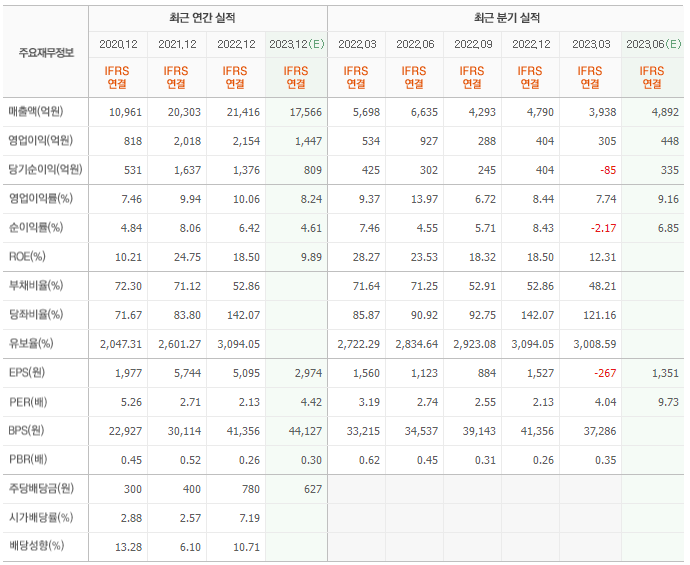 | 주요재무정보 | 최근 연간 실적 | | | | 최근 분기 실적 | | | | | |
|---|---|---|---|---|---|---|---|---|---|---|
| | 2020.12 | 2021.12 | 2022.12 | 2023.12(E) | 2022.03 | 2022.06 | 2022.09 | 2022.12 | 2023.03 | 2023.06(E) |
| | IFRS 연결 | IFRS 연결 | IFRS 연결 | IFRS 연결 | IFRS 연결 | IFRS 연결 | IFRS 연결 | IFRS 연결 | IFRS 연결 | IFRS 연결 |
| 매출액(억원) | 10,961 | 20,303 | 21,416 | 17,566 | 5,698 | 6,635 | 4,293 | 4,790 | 3,938 | 4,892 |
| 영업이익(억원) | 818 | 2,018 | 2,154 | 1,447 | 534 | 927 | 288 | 404 | 305 | 448 |
| 당기순이익(억원) | 531 | 1,637 | 1,376 | 809 | 425 | 302 | 245 | 404 | -85 | 335 |
| 영업이익률(%) | 7.46 | 9.94 | 10.06 | 8.24 | 9.37 | 13.97 | 6.72 | 8.44 | 7.74 | 9.16 |
| 순이익률(%) | 4.84 | 8.06 | 6.42 | 4.61 | 7.46 | 4.55 | 5.71 | 8.43 | -2.17 | 6.85 |
| ROE(%) | 10.21 | 24.75 | 18.50 | 9.89 | 28.27 | 23.53 | 18.32 | 18.50 | 12.31 | |
| 부채비율(%) | 72.30 | 71.12 | 52.86 | | 71.64 | 71.25 | 52.91 | 52.86 | 48.21 | |
| 당좌비율(%) | 71.67 | 83.80 | 142.07 | | 85.87 | 90.92 | 92.75 | 142.07 | 121.16 | |
| 유보율(%) | 2,047.31 | 2,601.27 | 3,094.05 | | 2,722.29 | 2,834.64 | 2,923.08 | 3,094.05 | 3,008.59 | |
| EPS(원) | 1,977 | 5,744 | 5,095 | 2,974 | 1,560 | 1,123 | 884 | 1,527 | -267 | 1,351 |
| PER(배) | 5.26 | 2.71 | 2.13 | 4.42 | 3.19 | 2.74 | 2.55 | 2.13 | 4.04 | 9.73 |
| BPS(원) | 22,927 | 30,114 | 41,356 | 44,127 | 33,215 | 34,537 | 39,143 | 41,356 | 37,286 | |
| PBR(배) | 0.45 | 0.52 | 0.26 | 0.30 | 0.62 | 0.45 | 0.31 | 0.26 | 0.35 | |
| 주당배당금(원) | 300 | 400 | 780 | 627 | | | | | | |
| 시가배당률(%) | 2.88 | 2.57 | 7.19 | | | | | | | |
| 배당성향(%) | 13.28 | 6.10 | 10.71 | | | | | | | |